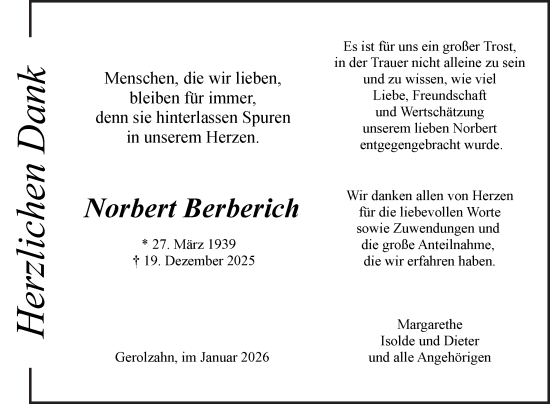 Herzlichen Dank

Menschen, die wir lieben, bleiben für immer, denn sie hinterlassen Spuren in unserem Herzen.

Norbert Berberich

* 27. März 1939
† 19. Dezember 2025

Gerolzahn, im Januar 2026

Es ist für uns ein großer Trost, in der Trauer nicht alleine zu sein und zu wissen, wie viel Liebe, Freundschaft und Wertschätzung unserem lieben Norbert entgegengebracht wurde.

Wir danken allen von Herzen für die liebevollen Worte sowie Zuwendungen und die große Anteilnahme, die wir erfahren haben.

Margarethe
Isolde und Dieter
und alle Angehörigen